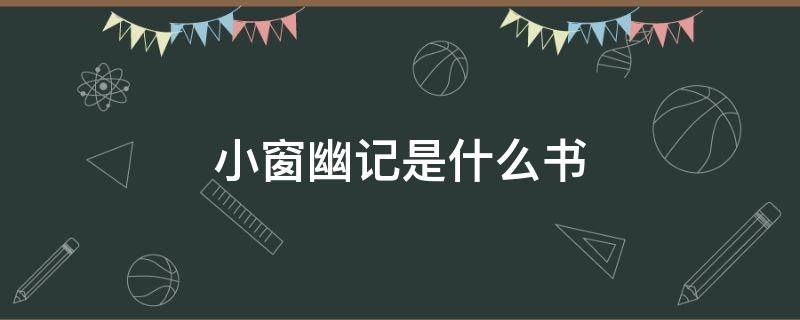 小窗幽记是什么书